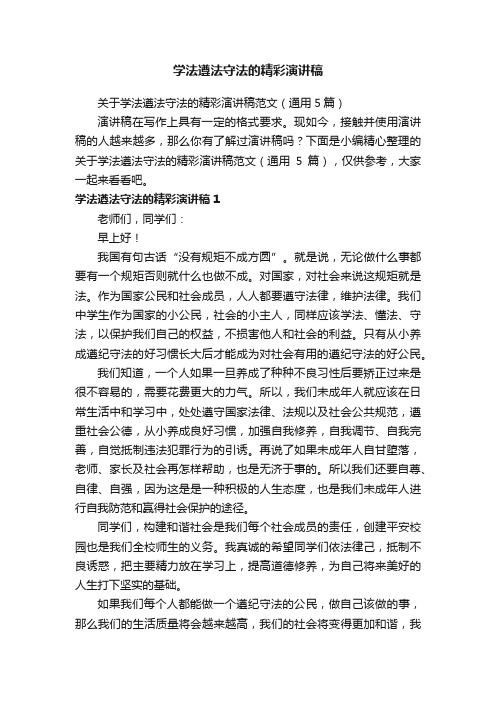 学法遵法守法的精彩演讲稿

关于学法遵法守法的精彩演讲稿范文（通用 5 篇）

演讲稿在写作上具有一定的格式要求。现如今，接触并使用演讲稿的人越来越多，那么你有了解过演讲稿吗？下面是小编精心整理的关于学法遵法守法的精彩演讲稿范文（通用 5 篇），仅供参考，大家一起来看看吧。

学法遵法守法的精彩演讲稿 1

老师们，同学们：

早上好！

我国有句古话“没有规矩不成方圆”。就是说，无论做什么事都要有一个规矩否则就什么也做不成。对国家，对社会来说这规矩就是法。作为国家公民和社会成员，人人都要遵守法律，维护法律。我们中学生作为国家的小公民，社会的小主人，同样应该学法、懂法、守法，以保护我们自己的权益，不损害他人和社会的利益。只有从小养成遵纪守法的好习惯长大后才能成为对社会有用的遵纪守法的好公民。

我们知道，一个人如果一旦养成了种种不良习性后要矫正过来是很不容易的，需要花费更大的力气。所以，我们未成年人就应该在日常生活中和学习中，处处遵守国家法律、法规以及社会公共规范，遵重社会公德，从小养成良好习惯，加强自我修养，自我调节、自我完善，自觉抵制违法犯罪行为的引诱。再说了如果未成年人自甘堕落，老师、家长及社会再怎样帮助，也是无济于事的。所以我们还要自尊、自律、自强，因为这是是一种积极的人生态度，也是我们未成年人进行自我防范和赢得社会保护的途径。

同学们，构建和谐社会是我们每个社会成员的责任，创建平安校园也是我们全校师生的义务。我真诚的希望同学们依法律己，抵制不良诱惑，把主要精力放在学习上，提高道德修养，为自己将来美好的人生打下坚实的基础。

如果我们每个人都能做一个遵纪守法的公民，做自己该做的事，那么我们的生活质量将会越来越高，我们的社会将变得更加和谐，我